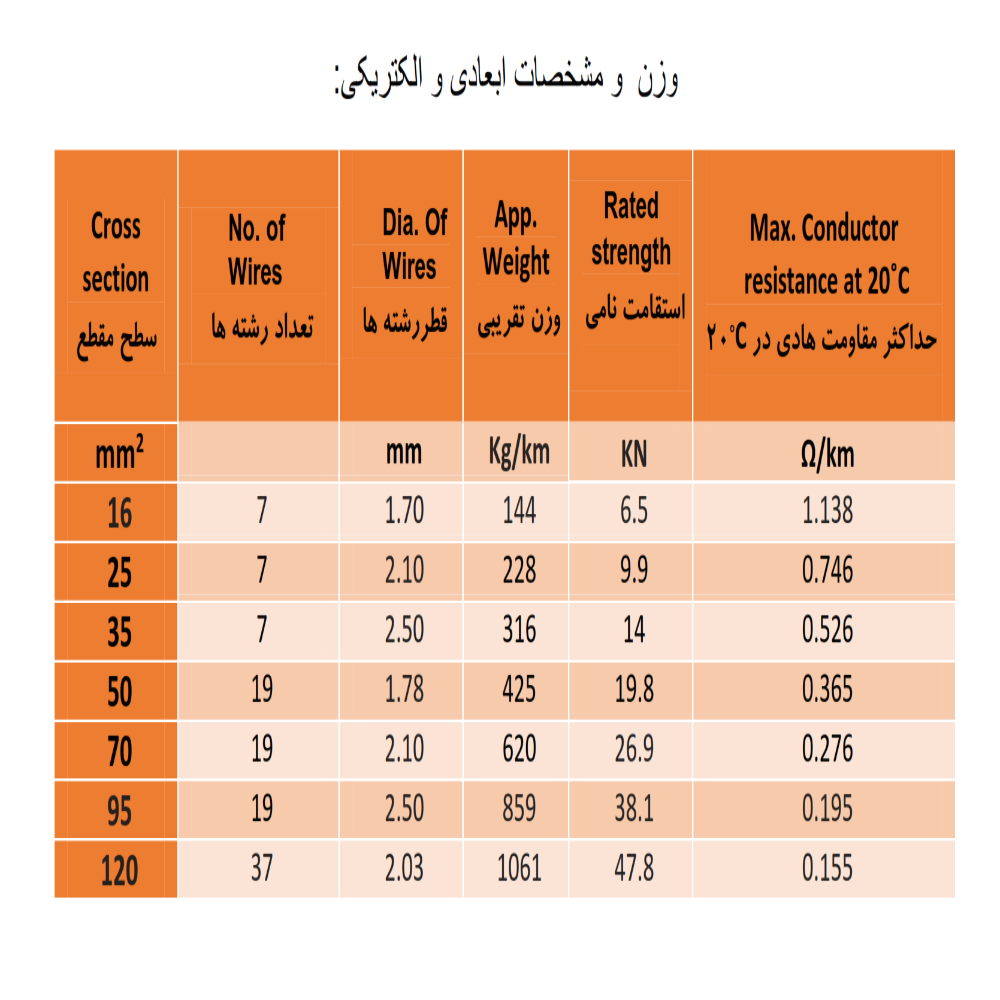 وزن و مشخصات ابعادی و الکتریکی:

| Cross section سطح مقطع | No. of Wires تعداد رشته ها | Dia. Of Wires قطررشته ها | App. Weight وزن تقریبی | Rated strength استقامت نامی | Max. Conductor resistance at 20°C حداکثر مقاومت هادی در ۲۰°C |
|---|---|---|---|---|---|
| $mm^2$ | | mm | Kg/km | KN | Ω/km |
| 16 | 7 | 1.70 | 144 | 6.5 | 1.138 |
| 25 | 7 | 2.10 | 228 | 9.9 | 0.746 |
| 35 | 7 | 2.50 | 316 | 14 | 0.526 |
| 50 | 19 | 1.78 | 425 | 19.8 | 0.365 |
| 70 | 19 | 2.10 | 620 | 26.9 | 0.276 |
| 95 | 19 | 2.50 | 859 | 38.1 | 0.195 |
| 120 | 37 | 2.03 | 1061 | 47.8 | 0.155 |